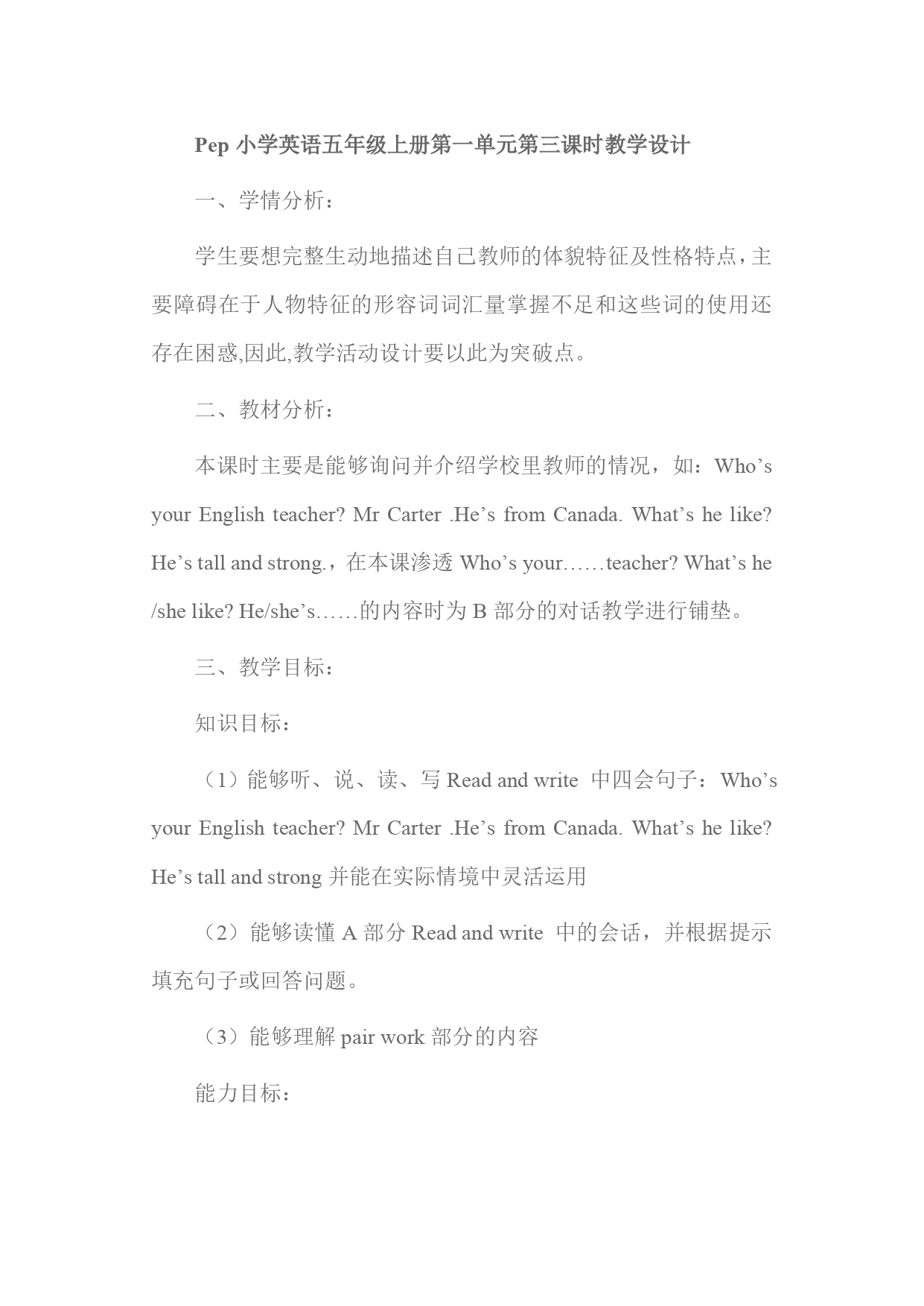 Pep 小学英语五年级上册第一单元第三课时教学设计

一、学情分析：

学生要想完整生动地描述自己教师的体貌特征及性格特点，主要障碍在于人物特征的形容词词汇量掌握不足和这些词的使用还存在困惑,因此,教学活动设计要以此为突破点。

二、教材分析：

本课时主要是能够询问并介绍学校里教师的情况，如：Who’s your English teacher? Mr Carter .He’s from Canada. What’s he like? He’s tall and strong.，在本课渗透 Who’s your……teacher? What’s he /she like? He/she’s……的内容时为 B 部分的对话教学进行铺垫。

三、教学目标：

知识目标：

（1）能够听、说、读、写 Read and write 中四会句子：Who’s your English teacher? Mr Carter .He’s from Canada. What’s he like? He’s tall and strong 并能在实际情境中灵活运用

（2）能够读懂 A 部分 Read and write 中的会话，并根据提示填充句子或回答问题。

（3）能够理解 pair work 部分的内容

能力目标：